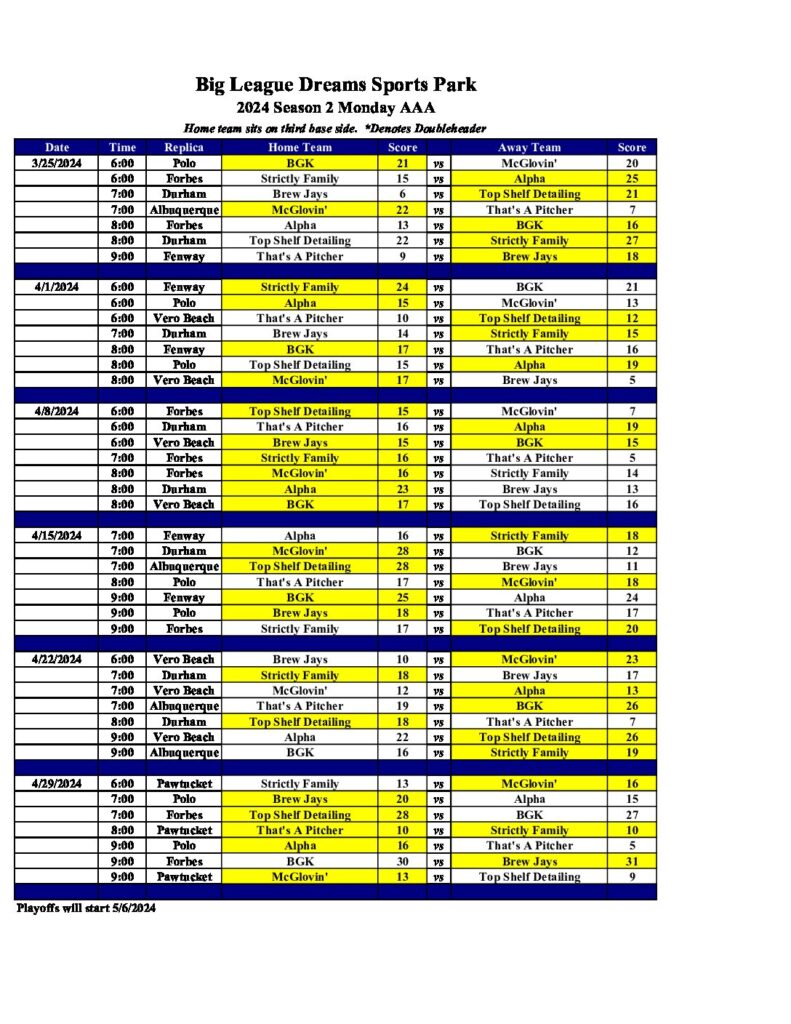 Big League Dreams Sports Park
2024 Season 2 Monday AAA
Home team sits on third base side. *Denotes Doubleheader

| Date | Time | Replica | Home Team | Score | | Away Team | Score |
|---|---|---|---|---|---|---|---|
| 3/25/2024 | 6:00 | Polo | BGK | 21 | vs | McGlovin' | 20 |
| | 6:00 | Forbes | Strictly Family | 15 | vs | Alpha | 25 |
| | 7:00 | Durham | Brew Jays | 6 | vs | Top Shelf Detailing | 21 |
| | 7:00 | Albuquerque | McGlovin' | 22 | vs | That's A Pitcher | 7 |
| | 8:00 | Forbes | Alpha | 13 | vs | BGK | 16 |
| | 8:00 | Durham | Top Shelf Detailing | 22 | vs | Strictly Family | 27 |
| | 9:00 | Fenway | That's A Pitcher | 9 | vs | Brew Jays | 18 |
| | | | | | | | |
| 4/1/2024 | 6:00 | Fenway | Strictly Family | 24 | vs | BGK | 21 |
| | 6:00 | Polo | Alpha | 15 | vs | McGlovin' | 13 |
| | 6:00 | Vero Beach | That's A Pitcher | 10 | vs | Top Shelf Detailing | 12 |
| | 7:00 | Durham | Brew Jays | 14 | vs | Strictly Family | 15 |
| | 8:00 | Fenway | BGK | 17 | vs | That's A Pitcher | 16 |
| | 8:00 | Polo | Top Shelf Detailing | 15 | vs | Alpha | 19 |
| | 8:00 | Vero Beach | McGlovin' | 17 | vs | Brew Jays | 5 |
| | | | | | | | |
| 4/8/2024 | 6:00 | Forbes | Top Shelf Detailing | 15 | vs | McGlovin' | 7 |
| | 6:00 | Durham | That's A Pitcher | 16 | vs | Alpha | 19 |
| | 6:00 | Vero Beach | Brew Jays | 15 | vs | BGK | 15 |
| | 7:00 | Forbes | Strictly Family | 16 | vs | That's A Pitcher | 5 |
| | 8:00 | Forbes | McGlovin' | 16 | vs | Strictly Family | 14 |
| | 8:00 | Durham | Alpha | 23 | vs | Brew Jays | 13 |
| | 8:00 | Vero Beach | BGK | 17 | vs | Top Shelf Detailing | 16 |
| | | | | | | | |
| 4/15/2024 | 7:00 | Fenway | Alpha | 16 | vs | Strictly Family | 18 |
| | 7:00 | Durham | McGlovin' | 28 | vs | BGK | 12 |
| | 7:00 | Albuquerque | Top Shelf Detailing | 28 | vs | Brew Jays | 11 |
| | 8:00 | Polo | That's A Pitcher | 17 | vs | McGlovin' | 18 |
| | 9:00 | Fenway | BGK | 25 | vs | Alpha | 24 |
| | 9:00 | Polo | Brew Jays | 18 | vs | That's A Pitcher | 17 |
| | 9:00 | Forbes | Strictly Family | 17 | vs | Top Shelf Detailing | 20 |
| | | | | | | | |
| 4/22/2024 | 6:00 | Vero Beach | Brew Jays | 10 | vs | McGlovin' | 23 |
| | 7:00 | Durham | Strictly Family | 18 | vs | Brew Jays | 17 |
| | 7:00 | Vero Beach | McGlovin' | 12 | vs | Alpha | 13 |
| | 7:00 | Albuquerque | That's A Pitcher | 19 | vs | BGK | 26 |
| | 8:00 | Durham | Top Shelf Detailing | 18 | vs | That's A Pitcher | 7 |
| | 9:00 | Vero Beach | Alpha | 22 | vs | Top Shelf Detailing | 26 |
| | 9:00 | Albuquerque | BGK | 16 | vs | Strictly Family | 19 |
| | | | | | | | |
| 4/29/2024 | 6:00 | Pawtucket | Strictly Family | 13 | vs | McGlovin' | 16 |
| | 7:00 | Polo | Brew Jays | 20 | vs | Alpha | 15 |
| | 7:00 | Forbes | Top Shelf Detailing | 28 | vs | BGK | 27 |
| | 8:00 | Pawtucket | That's A Pitcher | 10 | vs | Strictly Family | 10 |
| | 9:00 | Polo | Alpha | 16 | vs | That's A Pitcher | 5 |
| | 9:00 | Forbes | BGK | 30 | vs | Brew Jays | 31 |
| | 9:00 | Pawtucket | McGlovin' | 13 | vs | Top Shelf Detailing | 9 |

Playoffs will start 5/6/2024